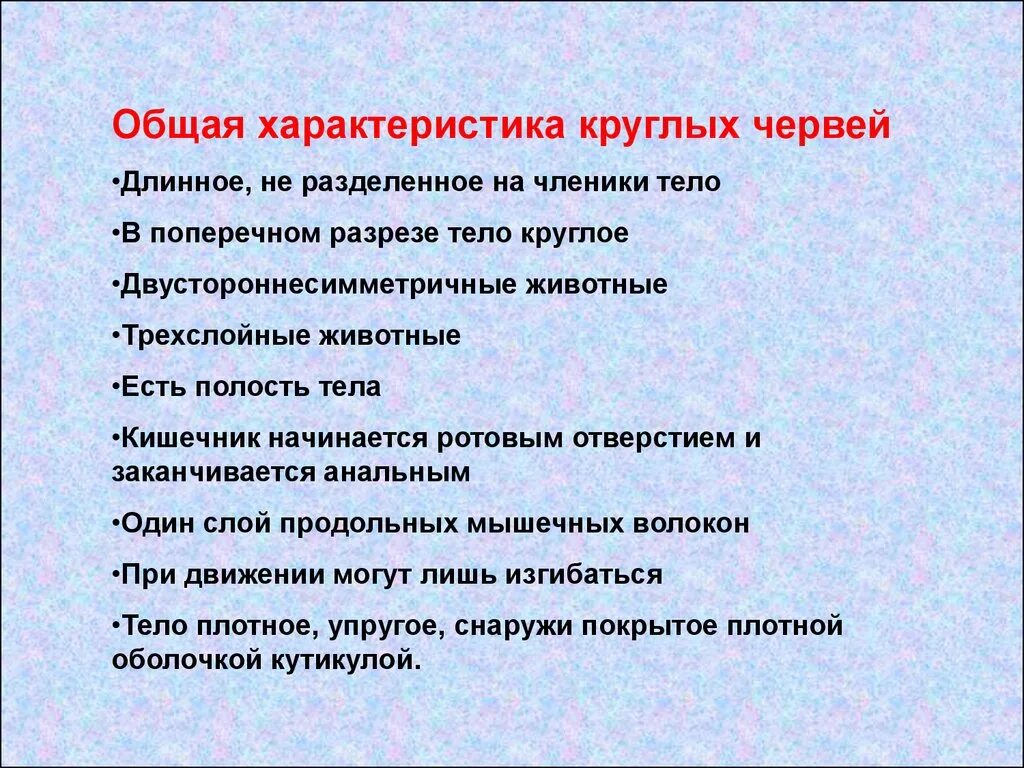 Общая характеристика круглых червей

•Длинное, не разделенное на членики тело

•В поперечном разрезе тело круглое

•Двустороннесимметричные животные

•Трехслойные животные

•Есть полость тела

•Кишечник начинается ротовым отверстием и заканчивается анальным

•Один слой продольных мышечных волокон

•При движении могут лишь изгибаться

•Тело плотное, упругое, снаружи покрытое плотной оболочкой кутикулой.